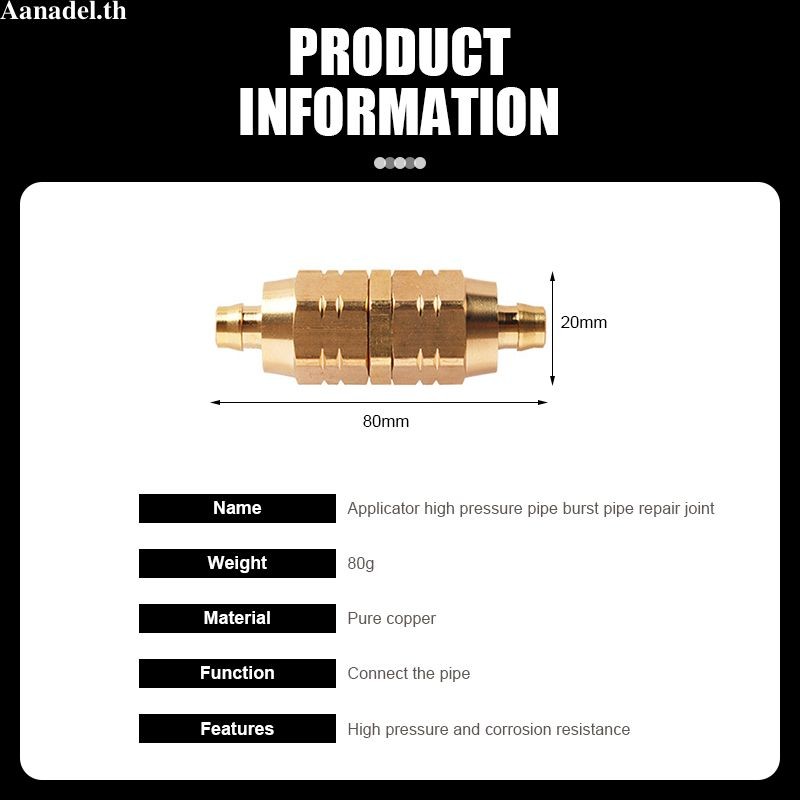 Aanadel.th

PRODUCT INFORMATION

20mm

80mm

| Name | Applicator high pressure pipe burst pipe repair joint |
|---|---|
| Weight | 80g |
| Material | Pure copper |
| Function | Connect the pipe |
| Features | High pressure and corrosion resistance |